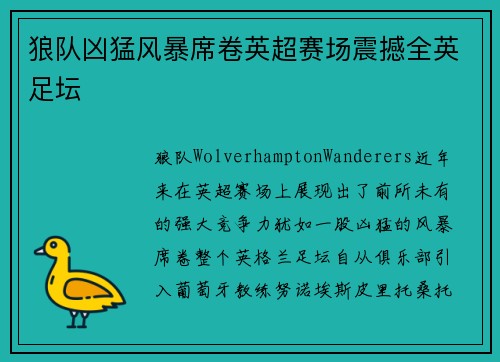 狼队凶猛风暴席卷英超赛场震撼全英足坛

狼队WolverhamptonWanderers近年来在英超赛场上展现出了前所未有的强大竞争力犹如一股凶猛的风暴席卷整个英格兰足坛自从俱乐部引入葡萄牙教练努诺埃斯皮里托桑托